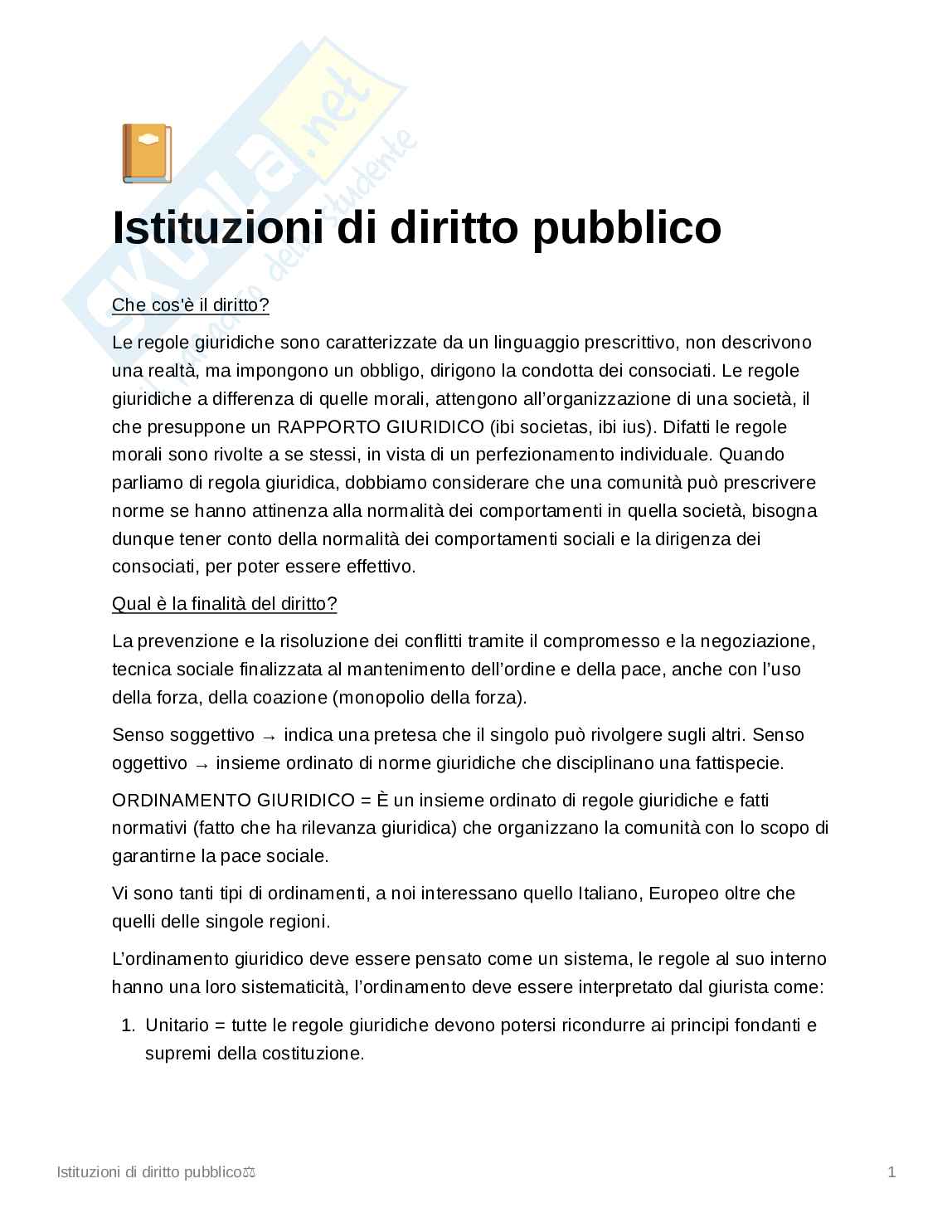 Skuola.net
il portale dello studente

Istituzioni di diritto pubblico

Che cos'è il diritto?

Le regole giuridiche sono caratterizzate da un linguaggio prescrittivo, non descrivono una realtà, ma impongono un obbligo, dirigono la condotta dei consociati. Le regole giuridiche a differenza di quelle morali, attengono all'organizzazione di una società, il che presuppone un RAPPORTO GIURIDICO (ibi societas, ibi ius). Difatti le regole morali sono rivolte a se stessi, in vista di un perfezionamento individuale. Quando parliamo di regola giuridica, dobbiamo considerare che una comunità può prescrivere norme se hanno attinenza alla normalità dei comportamenti in quella società, bisogna dunque tener conto della normalità dei comportamenti sociali e la dirigenza dei consociati, per poter essere effettivo.

Qual è la finalità del diritto?

La prevenzione e la risoluzione dei conflitti tramite il compromesso e la negoziazione, tecnica sociale finalizzata al mantenimento dell'ordine e della pace, anche con l'uso della forza, della coazione (monopolio della forza).

Senso soggettivo → indica una pretesa che il singolo può rivolgere sugli altri. Senso oggettivo → insieme ordinato di norme giuridiche che disciplinano una fattispecie.

ORDINAMENTO GIURIDICO = È un insieme ordinato di regole giuridiche e fatti normativi (fatto che ha rilevanza giuridica) che organizzano la comunità con lo scopo di garantirne la pace sociale.

Vi sono tanti tipi di ordinamenti, a noi interessano quello Italiano, Europeo oltre che quelli delle singole regioni.

L'ordinamento giuridico deve essere pensato come un sistema, le regole al suo interno hanno una loro sistematicità, l'ordinamento deve essere interpretato dal giurista come:

1. Unitario = tutte le regole giuridiche devono potersi ricondurre ai principi fondanti e supremi della costituzione.

Istituzioni di diritto pubblico⚖ 1